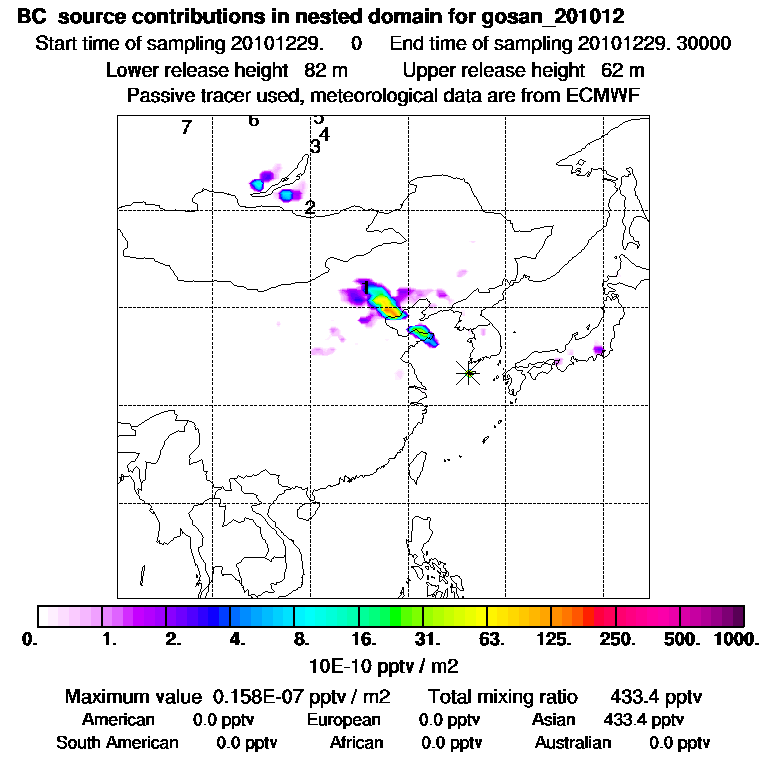 BC source contributions in nested domain for gosan_201012
Start time of sampling 20101229. 0 End time of sampling 20101229. 30000
Lower release height 82 m Upper release height 62 m
Passive tracer used, meteorological data are from ECMWF

7 6 5 4 3 2 1

0. 1. 2. 4. 8. 16. 31. 63. 125. 250. 500. 1000.
10E-10 pptv / m2

Maximum value 0.158E-07 pptv / m2 Total mixing ratio 433.4 pptv
American 0.0 pptv European 0.0 pptv Asian 433.4 pptv
South American 0.0 pptv African 0.0 pptv Australian 0.0 pptv